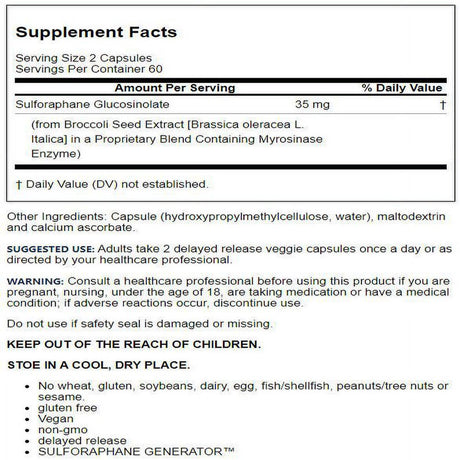 Supplement Facts

Serving Size 2 Capsules
Servings Per Container 60

| Amount Per Serving | | % Daily Value |
|---|---|---|
| Sulforaphane Glucosinolate | 35 mg | † |
| (from Broccoli Seed Extract [Brassica oleracea L. Italica] in a Proprietary Blend Containing Myrosinase Enzyme) | | |

† Daily Value (DV) not established.

Other Ingredients: Capsule (hydroxypropylmethylcellulose, water), maltodextrin and calcium ascorbate.

SUGGESTED USE: Adults take 2 delayed release veggie capsules once a day or as directed by your healthcare professional.

WARNING: Consult a healthcare professional before using this product if you are pregnant, nursing, under the age of 18, are taking medication or have a medical condition; if adverse reactions occur, discontinue use.

Do not use if safety seal is damaged or missing.

KEEP OUT OF THE REACH OF CHILDREN.

STOE IN A COOL, DRY PLACE.

• No wheat, gluten, soybeans, dairy, egg, fish/shellfish, peanuts/tree nuts or sesame.
• gluten free
• Vegan
• non-gmo
• delayed release
• SULFORAPHANE GENERATOR™